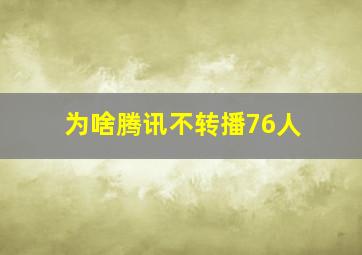 为啥腾讯不转播76人